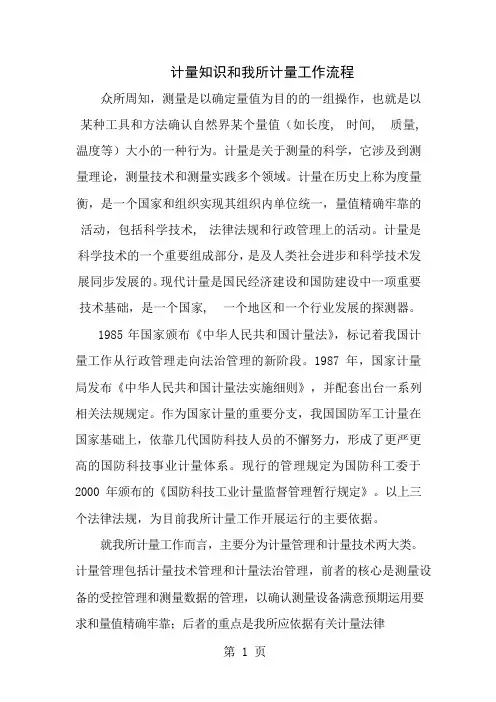 计量知识和我所计量工作流程

众所周知，测量是以确定量值为目的的一组操作，也就是以某种工具和方法确认自然界某个量值（如长度，时间，质量，温度等）大小的一种行为。计量是关于测量的科学，它涉及到测量理论，测量技术和测量实践多个领域。计量在历史上称为度量衡，是一个国家和组织实现其组织内单位统一，量值精确牢靠的活动，包括科学技术，法律法规和行政管理上的活动。计量是科学技术的一个重要组成部分，是及人类社会进步和科学技术发展同步发展的。现代计量是国民经济建设和国防建设中一项重要技术基础，是一个国家，一个地区和一个行业发展的探测器。

1985 年国家颁布《中华人民共和国计量法》，标记着我国计量工作从行政管理走向法治管理的新阶段。1987 年，国家计量局发布《中华人民共和国计量法实施细则》，并配套出台一系列相关法规规定。作为国家计量的重要分支，我国国防军工计量在国家基础上，依靠几代国防科技人员的不懈努力，形成了更严更高的国防科技事业计量体系。现行的管理规定为国防科工委于 2000 年颁布的《国防科技工业计量监督管理暂行规定》。以上三个法律法规，为目前我所计量工作开展运行的主要依据。

就我所计量工作而言，主要分为计量管理和计量技术两大类。计量管理包括计量技术管理和计量法治管理，前者的核心是测量设备的受控管理和测量数据的管理，以确认测量设备满意预期运用要求和量值精确牢靠；后者的重点是我所应依据有关计量法律

第 1 页